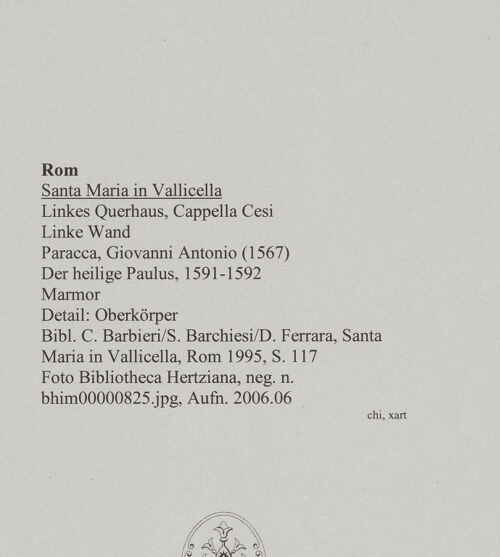 Rom
Santa Maria in Vallicella
Linkes Querhaus, Cappella Cesi
Linke Wand
Paracca, Giovanni Antonio (1567)
Der heilige Paulus, 1591-1592
Marmor
Detail: Oberkörper
Bibl. C. Barbieri/S. Barchiesi/D. Ferrara, Santa Maria in Vallicella, Rom 1995, S. 117
Foto Bibliotheca Hertziana, neg. n. bhim00000825.jpg, Aufn. 2006.06

chi, xart